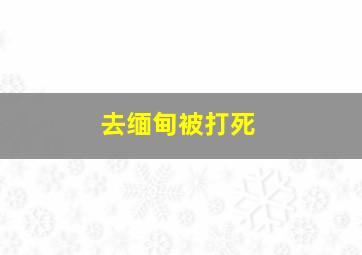 去缅甸被打死